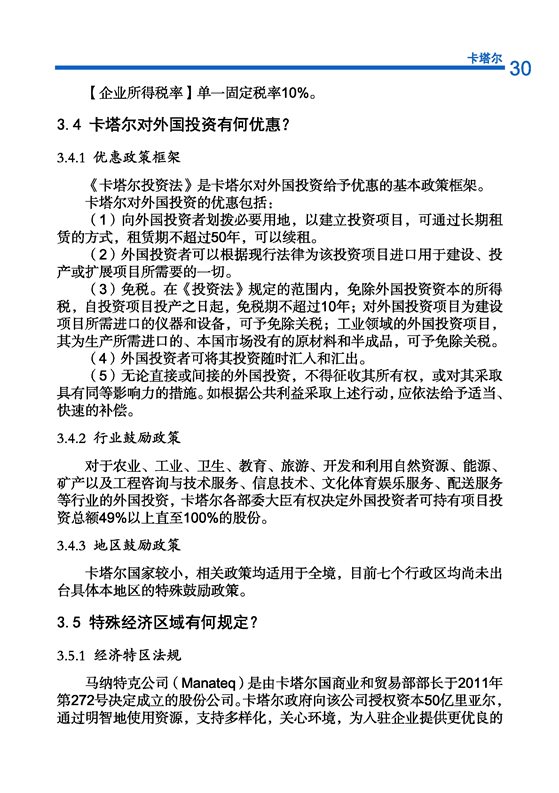 卡塔尔 30

【企业所得税率】单一固定税率10%。

3.4 卡塔尔对外国投资有何优惠？

3.4.1 优惠政策框架

《卡塔尔投资法》是卡塔尔对外国投资给予优惠的基本政策框架。

卡塔尔对外国投资的优惠包括：

（1）向外国投资者划拨必要用地，以建立投资项目，可通过长期租赁的方式，租赁期不超过50年，可以续租。

（2）外国投资者可以根据现行法律为该投资项目进口用于建设、投产或扩展项目所需要的一切。

（3）免税。在《投资法》规定的范围内，免除外国投资资本的所得税，自投资项目投产之日起，免税期不超过10年；对外国投资项目为建设项目所需进口的仪器和设备，可予免除关税；工业领域的外国投资项目，其为生产所需进口的、本国市场没有的原材料和半成品，可予免除关税。

（4）外国投资者可将其投资随时汇入和汇出。

（5）无论直接或间接的外国投资，不得征收其所有权，或对其采取具有同等影响力的措施。如根据公共利益采取上述行动，应依法给予适当、快速的补偿。

3.4.2 行业鼓励政策

对于农业、工业、卫生、教育、旅游、开发和利用自然资源、能源、矿产以及工程咨询与技术服务、信息技术、文化体育娱乐服务、配送服务等行业的外国投资，卡塔尔各部委大臣有权决定外国投资者可持有项目投资总额49%以上直至100%的股份。

3.4.3 地区鼓励政策

卡塔尔国家较小，相关政策均适用于全境，目前七个行政区均尚未出台具体本地区的特殊鼓励政策。

3.5 特殊经济区域有何规定？

3.5.1 经济特区法规

马纳特克公司（Manateq）是由卡塔尔国商业和贸易部部长于2011年第272号决定成立的股份公司。卡塔尔政府向该公司授权资本50亿里亚尔，通过明智地使用资源，支持多样化，关心环境，为入驻企业提供更优良的